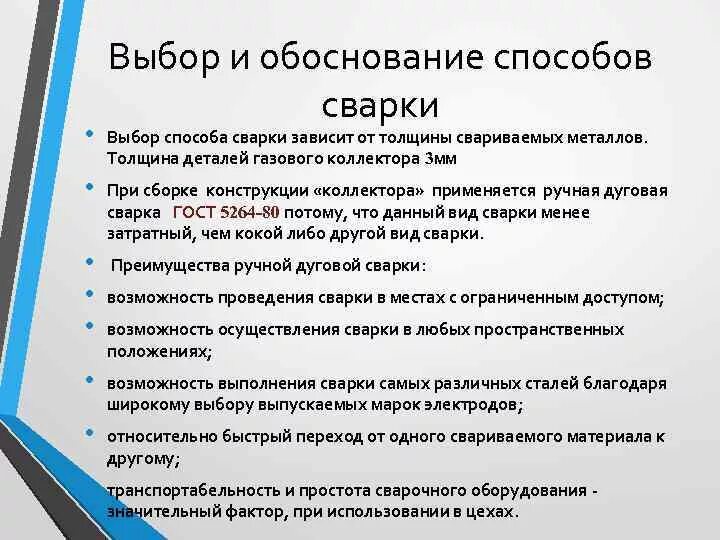 Выбор и обоснование способов сварки

• Выбор способа сварки зависит от толщины свариваемых металлов. Толщина деталей газового коллектора 3мм

• При сборке конструкции «коллектора» применяется ручная дуговая сварка ГОСТ 5264-80 потому, что данный вид сварки менее затратный, чем кокой либо другой вид сварки.

• Преимущества ручной дуговой сварки:

• возможность проведения сварки в местах с ограниченным доступом;

• возможность осуществления сварки в любых пространственных положениях;

• возможность выполнения сварки самых различных сталей благодаря широкому выбору выпускаемых марок электродов;

• относительно быстрый переход от одного свариваемого материала к другому;

транспортабельность и простота сварочного оборудования - значительный фактор, при использовании в цехах.